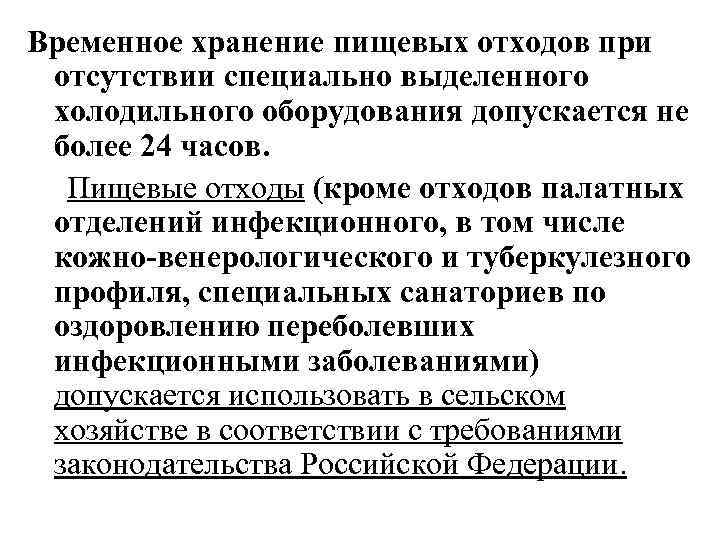 Временное хранение пищевых отходов при отсутствии специально выделенного холодильного оборудования допускается не более 24 часов.

Пищевые отходы (кроме отходов палатных отделений инфекционного, в том числе кожно-венерологического и туберкулезного профиля, специальных санаториев по оздоровлению переболевших инфекционными заболеваниями) допускается использовать в сельском хозяйстве в соответствии с требованиями законодательства Российской Федерации.